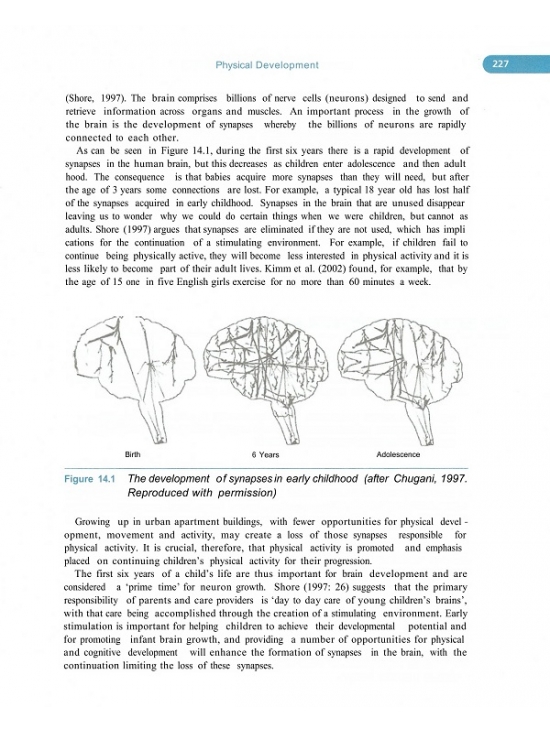 Physical Development

227

(Shore, 1997). The brain comprises billions of nerve cells (neurons) designed to send and retrieve information across organs and muscles. An important process in the growth of the brain is the development of synapses whereby the billions of neurons are rapidly connected to each other.

As can be seen in Figure 14.1, during the first six years there is a rapid development of synapses in the human brain, but this decreases as children enter adolescence and then adulthood. The consequence is that babies acquire more synapses than they will need, but after the age of 3 years some connections are lost. For example, a typical 18 year old has lost half of the synapses acquired in early childhood. Synapses in the brain that are unused disappear leaving us to wonder why we could do certain things when we were children, but cannot as adults. Shore (1997) argues that synapses are eliminated if they are not used, which has implications for the continuation of a stimulating environment. For example, if children fail to continue being physically active, they will become less interested in physical activity and it is less likely to become part of their adult lives. Kimm et al. (2002) found, for example, that by the age of 15 one in five English girls exercise for no more than 60 minutes a week.

Birth

6 Years

Adolescence

Figure 14.1 The development of synapses in early childhood (after Chugani, 1997. Reproduced with permission)

Growing up in urban apartment buildings, with fewer opportunities for physical development, movement and activity, may create a loss of those synapses responsible for physical activity. It is crucial, therefore, that physical activity is promoted and emphasis placed on continuing children's physical activity for their progression.

The first six years of a child's life are thus important for brain development and are considered a 'prime time' for neuron growth. Shore (1997: 26) suggests that the primary responsibility of parents and care providers is 'day to day care of young children's brains', with that care being accomplished through the creation of a stimulating environment. Early stimulation is important for helping children to achieve their developmental potential and for promoting infant brain growth, and providing a number of opportunities for physical and cognitive development will enhance the formation of synapses in the brain, with the continuation limiting the loss of these synapses.